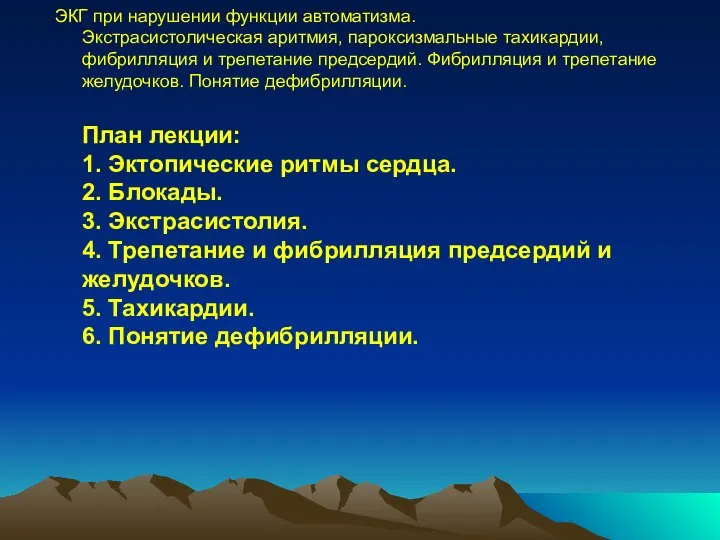 ЭКГ при нарушении функции автоматизма. Экстрасистолическая аритмия, пароксизмальные тахикардии, фибрилляция и трепетание предсердий. Фибрилляция и трепетание желудочков. Понятие дефибрилляции.

План лекции:
1. Эктопические ритмы сердца.
2. Блокады.
3. Экстрасистолия.
4. Трепетание и фибрилляция предсердий и желудочков.
5. Тахикардии.
6. Понятие дефибрилляции.